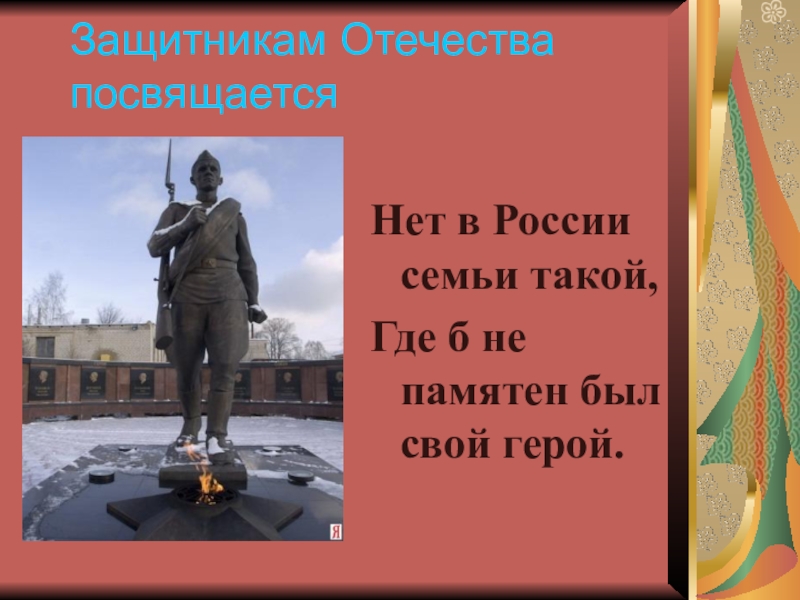 Защитникам Отечества посвящается

Нет в России семьи такой,
Где б не памятен был свой герой.

Я